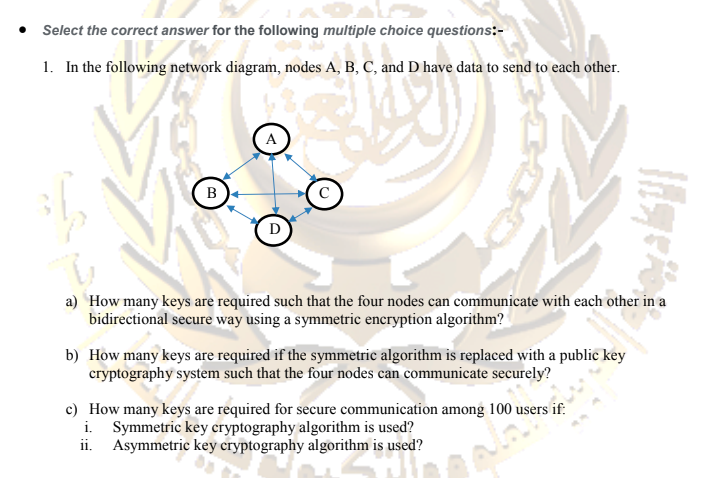 • Select the correct answer for the following multiple choice questions:-

1. In the following network diagram, nodes A, B, C, and D have data to send to each other.

A
B
C
D

a) How many keys are required such that the four nodes can communicate with each other in a bidirectional secure way using a symmetric encryption algorithm?

b) How many keys are required if the symmetric algorithm is replaced with a public key cryptography system such that the four nodes can communicate securely?

c) How many keys are required for secure communication among 100 users if:
i. Symmetric key cryptography algorithm is used?
ii. Asymmetric key cryptography algorithm is used?